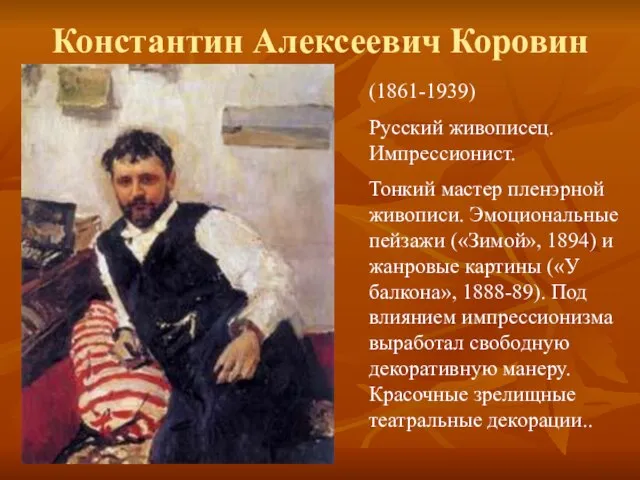 Константин Алексеевич Коровин

(1861-1939)

Русский живописец. Импрессионист.

Тонкий мастер пленэрной живописи. Эмоциональные пейзажи («Зимой», 1894) и жанровые картины («У балкона», 1888-89). Под влиянием импрессионизма выработал свободную декоративную манеру. Красочные зрелищные театральные декорации..